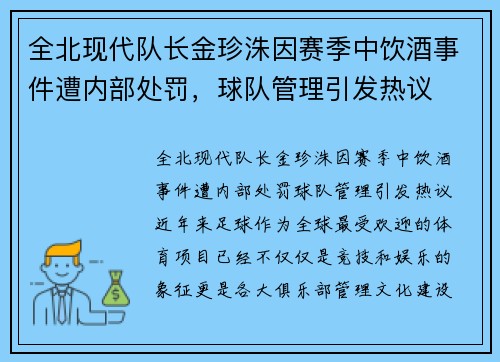 全北现代队长金珍洙因赛季中饮酒事件遭内部处罚，球队管理引发热议

全北现代队长金珍洙因赛季中饮酒事件遭内部处罚球队管理引发热议近年来足球作为全球最受欢迎的体育项目已经不仅仅是竞技和娱乐的象征更是各大俱乐部管理文化建设

$